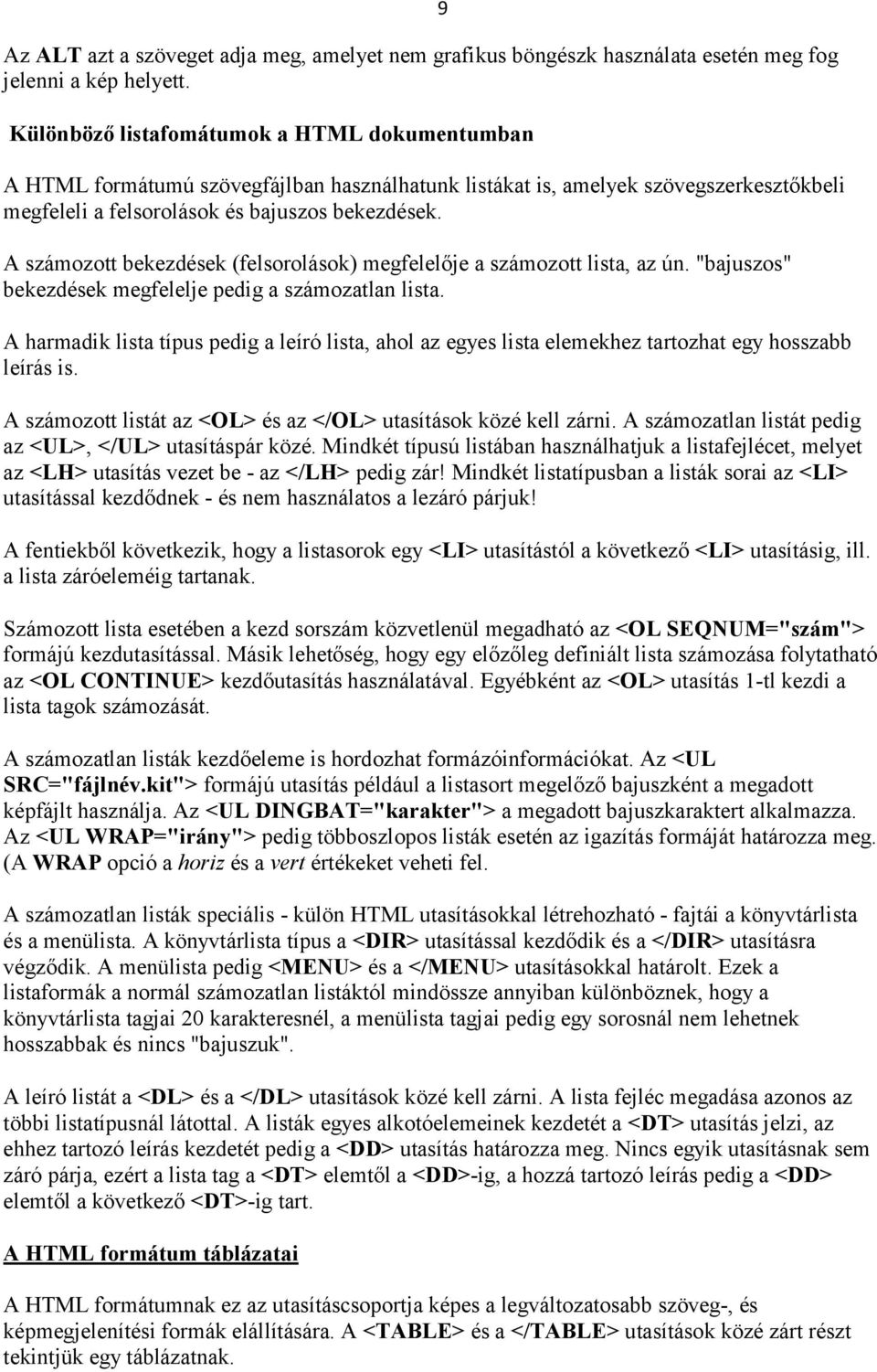 9

Az ALT azt a szöveget adja meg, amelyet nem grafikus böngészk használata esetén meg fog jelenni a kép helyett.

Különböző listafomátumok a HTML dokumentumban

A HTML formátumú szövegfájlban használhatunk listákat is, amelyek szövegszerkesztőkbeli megfeleli a felsorolások és bajuszos bekezdések.

A számozott bekezdések (felsorolások) megfelelője a számozott lista, az ún. "bajuszos" bekezdések megfelelje pedig a számozatlan lista.

A harmadik lista típus pedig a leíró lista, ahol az egyes lista elemekhez tartozhat egy hosszabb leírás is.

A számozott listát az <OL> és az </OL> utasítások közé kell zárni. A számozatlan listát pedig az <UL>, </UL> utasításpár közé. Mindkét típusú listában használhatjuk a listafejlécet, melyet az <LH> utasítás vezet be - az </LH> pedig zár! Mindkét listatípusban a listák sorai az <LI> utasítással kezdődnek - és nem használatos a lezáró párjuk!

A fentiekből következik, hogy a listasorok egy <LI> utasítástól a következő <LI> utasításig, ill. a lista záróeleméig tartanak.

Számozott lista esetében a kezd sorszám közvetlenül megadható az <OL SEQNUM="szám"> formájú kezdutasítással. Másik lehetőség, hogy egy előzőleg definiált lista számozása folytatható az <OL CONTINUE> kezdőutasítás használatával. Egyébként az <OL> utasítás 1-tl kezdi a lista tagok számozását.

A számozatlan listák kezdőeleme is hordozhat formázóinformációkat. Az <UL SRC="fájlnév.kit"> formájú utasítás például a listasort megelőző bajuszként a megadott képfájlt használja. Az <UL DINGBAT="karakter"> a megadott bajuszkaraktert alkalmazza. Az <UL WRAP="irány"> pedig többoszlopos listák esetén az igazítás formáját határozza meg. (A WRAP opció a horiz és a vert értékeket veheti fel.

A számozatlan listák speciális - külön HTML utasításokkal létrehozható - fajtái a könyvtárlista és a menülista. A könyvtárlista típus a <DIR> utasítással kezdődik és a </DIR> utasításra végződik. A menülista pedig <MENU> és a </MENU> utasításokkal határolt. Ezek a listaformák a normál számozatlan listáktól mindössze annyiban különböznek, hogy a könyvtárlista tagjai 20 karakteresnél, a menülista tagjai pedig egy sorosnál nem lehetnek hosszabbak és nincs "bajuszuk".

A leíró listát a <DL> és a </DL> utasítások közé kell zárni. A lista fejléc megadása azonos az többi listatípusnál látottal. A listák egyes alkotóelemeinek kezdetét a <DT> utasítás jelzi, az ehhez tartozó leírás kezdetét pedig a <DD> utasítás határozza meg. Nincs egyik utasításnak sem záró párja, ezért a lista tag a <DT> elemtől a <DD>-ig, a hozzá tartozó leírás pedig a <DD> elemtől a következő <DT>-ig tart.

A HTML formátum táblázatai

A HTML formátumnak ez az utasításcsoportja képes a legváltozatosabb szöveg-, és képmegjelenítési formák elállítására. A <TABLE> és a </TABLE> utasítások közé zárt részt tekintjük egy táblázatnak.